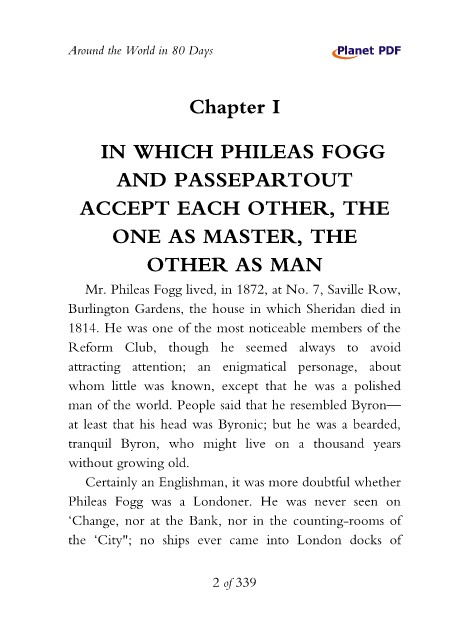 Around the World in 80 Days

Planet PDF

Chapter I

IN WHICH PHILEAS FOGG AND PASSEPARTOUT ACCEPT EACH OTHER, THE ONE AS MASTER, THE OTHER AS MAN

Mr. Phileas Fogg lived, in 1872, at No. 7, Saville Row, Burlington Gardens, the house in which Sheridan died in 1814. He was one of the most noticeable members of the Reform Club, though he seemed always to avoid attracting attention; an enigmatical personage, about whom little was known, except that he was a polished man of the world. People said that he resembled Byron—at least that his head was Byronic; but he was a bearded, tranquil Byron, who might live on a thousand years without growing old.

Certainly an Englishman, it was more doubtful whether Phileas Fogg was a Londoner. He was never seen on 'Change, nor at the Bank, nor in the counting-rooms of the 'City"; no ships ever came into London docks of

2 of 339